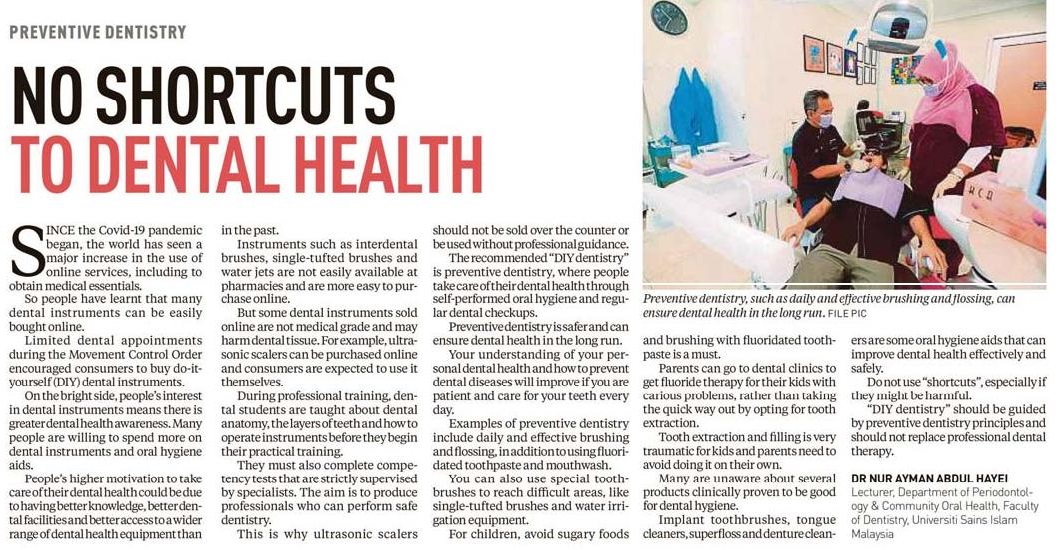 PREVENTIVE DENTISTRY

NO SHORTCUTS TO DENTAL HEALTH

SINCE the Covid-19 pandemic began, the world has seen a major increase in the use of online services, including to obtain medical essentials.

So people have learnt that many dental instruments can be easily bought online.

Limited dental appointments during the Movement Control Order encouraged consumers to buy do-it-yourself (DIY) dental instruments.

On the bright side, people's interest in dental instruments means there is greater dental health awareness. Many people are willing to spend more on dental instruments and oral hygiene aids.

People's higher motivation to take care of their dental health could be due to having better knowledge, better dental facilities and better access to a wider range of dental health equipment than in the past.

Instruments such as interdental brushes, single-tufted brushes and water jets are not easily available at pharmacies and are more easy to purchase online.

But some dental instruments sold online are not medical grade and may harm dental tissue. For example, ultrasonic scalers can be purchased online and consumers are expected to use it themselves.

During professional training, dental students are taught about dental anatomy, the layers of teeth and how to operate instruments before they begin their practical training.

They must also complete competency tests that are strictly supervised by specialists. The aim is to produce professionals who can perform safe dentistry.

This is why ultrasonic scalers should not be sold over the counter or be used without professional guidance.

The recommended "DIY dentistry" is preventive dentistry, where people take care of their dental health through self-performed oral hygiene and regular dental checkups.

Preventive dentistry is safer and can ensure dental health in the long run.

Your understanding of your personal dental health and how to prevent dental diseases will improve if you are patient and care for your teeth every day.

Examples of preventive dentistry include daily and effective brushing and flossing, in addition to using fluoridated toothpaste and mouthwash.

You can also use special toothbrushes to reach difficult areas, like single-tufted brushes and water irrigation equipment.

For children, avoid sugary foods and brushing with fluoridated toothpaste is a must.

Parents can go to dental clinics to get fluoride therapy for their kids with carious problems, rather than taking the quick way out by opting for tooth extraction.

Tooth extraction and filling is very traumatic for kids and parents need to avoid doing it on their own.

Many are unaware about several products clinically proven to be good for dental hygiene.

Implant toothbrushes, tongue cleaners, superfloss and denture cleaners are some oral hygiene aids that can improve dental health effectively and safely.

Do not use "shortcuts", especially if they might be harmful.

"DIY dentistry" should be guided by preventive dentistry principles and should not replace professional dental therapy.

DR NUR AYMAN ABDUL HAYEI
Lecturer, Department of Periodontology & Community Oral Health, Faculty of Dentistry, Universiti Sains Islam Malaysia

Preventive dentistry, such as daily and effective brushing and flossing, can ensure dental health in the long run. FILE PIC